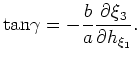 $\tan\gamma = -\frac{b}{a}\frac{\partial \xi_3}{\partial h_{\xi_1}}.$